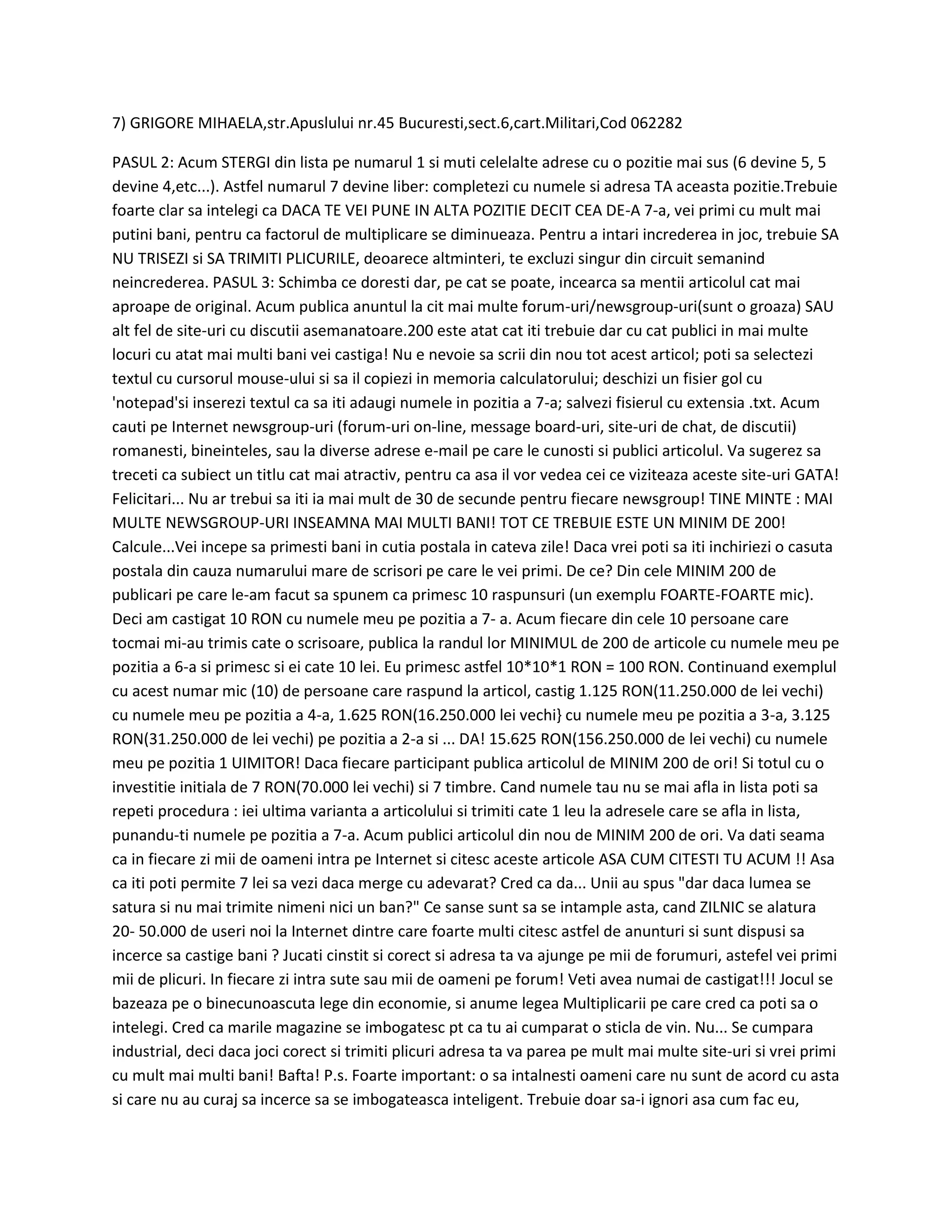 7) GRIGORE MIHAELA,str.Apuslului nr.45 Bucuresti,sect.6,cart.Militari,Cod 062282

PASUL 2: Acum STERGI din lista pe numarul 1 si muti celelalte adrese cu o pozitie mai sus (6 devine 5, 5 devine 4,etc...). Astfel numarul 7 devine liber: completezi cu numele si adresa TA aceasta pozitie.Trebuie foarte clar sa intelegi ca DACA TE VEI PUNE IN ALTA POZITIE DECIT CEA DE-A 7-a, vei primi cu mult mai putini bani, pentru ca factorul de multiplicare se diminueaza. Pentru a intari increderea in joc, trebuie SA NU TRISEZI si SA TRIMITI PLICURILE, deoarece altminteri, te excluzi singur din circuit semanind neincrederea. PASUL 3: Schimba ce doresti dar, pe cat se poate, incearca sa mentii articolul cat mai aproape de original. Acum publica anuntul la cit mai multe forum-uri/newsgroup-uri(sunt o groaza) SAU alt fel de site-uri cu discutii asemanatoare.200 este atat cat iti trebuie dar cu cat publici in mai multe locuri cu atat mai multi bani vei castiga! Nu e nevoie sa scrii din nou tot acest articol; poti sa selectezi textul cu cursorul mouse-ului si sa il copiezi in memoria calculatorului; deschizi un fisier gol cu 'notepad'si inserezi textul ca sa iti adaugi numele in pozitia a 7-a; salvezi fisierul cu extensia .txt. Acum cauti pe Internet newsgroup-uri (forum-uri on-line, message board-uri, site-uri de chat, de discutii) romanesti, bineinteles, sau la diverse adrese e-mail pe care le cunosti si publici articolul. Va sugerez sa treceti ca subiect un titlu cat mai atractiv, pentru ca asa il vor vedea cei ce viziteaza aceste site-uri GATA! Felicitari... Nu ar trebui sa iti ia mai mult de 30 de secunde pentru fiecare newsgroup! TINE MINTE : MAI MULTE NEWSGROUP-URI INSEAMNA MAI MULTI BANI! TOT CE TREBUIE ESTE UN MINIM DE 200! Calcule...Vei incepe sa primesti bani in cutia postala in cateva zile! Daca vrei poti sa iti inchiriezi o casuta postala din cauza numarului mare de scrisori pe care le vei primi. De ce? Din cele MINIM 200 de publicari pe care le-am facut sa spunem ca primesc 10 raspunsuri (un exemplu FOARTE-FOARTE mic). Deci am castigat 10 RON cu numele meu pe pozitia a 7- a. Acum fiecare din cele 10 persoane care tocmai mi-au trimis cate o scrisoare, publica la randul lor MINIMUL de 200 de articole cu numele meu pe pozitia a 6-a si primesc si ei cate 10 lei. Eu primesc astfel 10*10*1 RON = 100 RON. Continuand exemplul cu acest numar mic (10) de persoane care raspund la articol, castig 1.125 RON(11.250.000 de lei vechi) cu numele meu pe pozitia a 4-a, 1.625 RON(16.250.000 lei vechi} cu numele meu pe pozitia a 3-a, 3.125 RON(31.250.000 de lei vechi) pe pozitia a 2-a si ... DA! 15.625 RON(156.250.000 de lei vechi) cu numele meu pe pozitia 1 UIMITOR! Daca fiecare participant publica articolul de MINIM 200 de ori! Si totul cu o investitie initiala de 7 RON(70.000 lei vechi) si 7 timbre. Cand numele tau nu se mai afla in lista poti sa repeti procedura : iei ultima varianta a articolului si trimiti cate 1 leu la adresele care se afla in lista, punandu-ti numele pe pozitia a 7-a. Acum publici articolul din nou de MINIM 200 de ori. Va dati seama ca in fiecare zi mii de oameni intra pe Internet si citesc aceste articole ASA CUM CITESTI TU ACUM !! Asa ca iti poti permite 7 lei sa vezi daca merge cu adevarat? Cred ca da... Unii au spus "dar daca lumea se satura si nu mai trimite nimeni nici un ban?" Ce sanse sunt sa se intample asta, cand ZILNIC se alatura 20- 50.000 de useri noi la Internet dintre care foarte multi citesc astfel de anunturi si sunt dispusi sa incerce sa castige bani ? Jucati cinstit si corect si adresa ta va ajunge pe mii de forumuri, astefel vei primi mii de plicuri. In fiecare zi intra sute sau mii de oameni pe forum! Veti avea numai de castigat!!! Jocul se bazeaza pe o binecunoascuta lege din economie, si anume legea Multiplicarii pe care cred ca poti sa o intelegi. Cred ca marile magazine se imbogatesc pt ca tu ai cumparat o sticla de vin. Nu... Se cumpara industrial, deci daca joci corect si trimiti plicuri adresa ta va parea pe mult mai multe site-uri si vrei primi cu mult mai multi bani! Bafta! P.s. Foarte important: o sa intalnesti oameni care nu sunt de acord cu asta si care nu au curaj sa incerce sa se imbogateasca inteligent. Trebuie doar sa-i ignori asa cum fac eu,